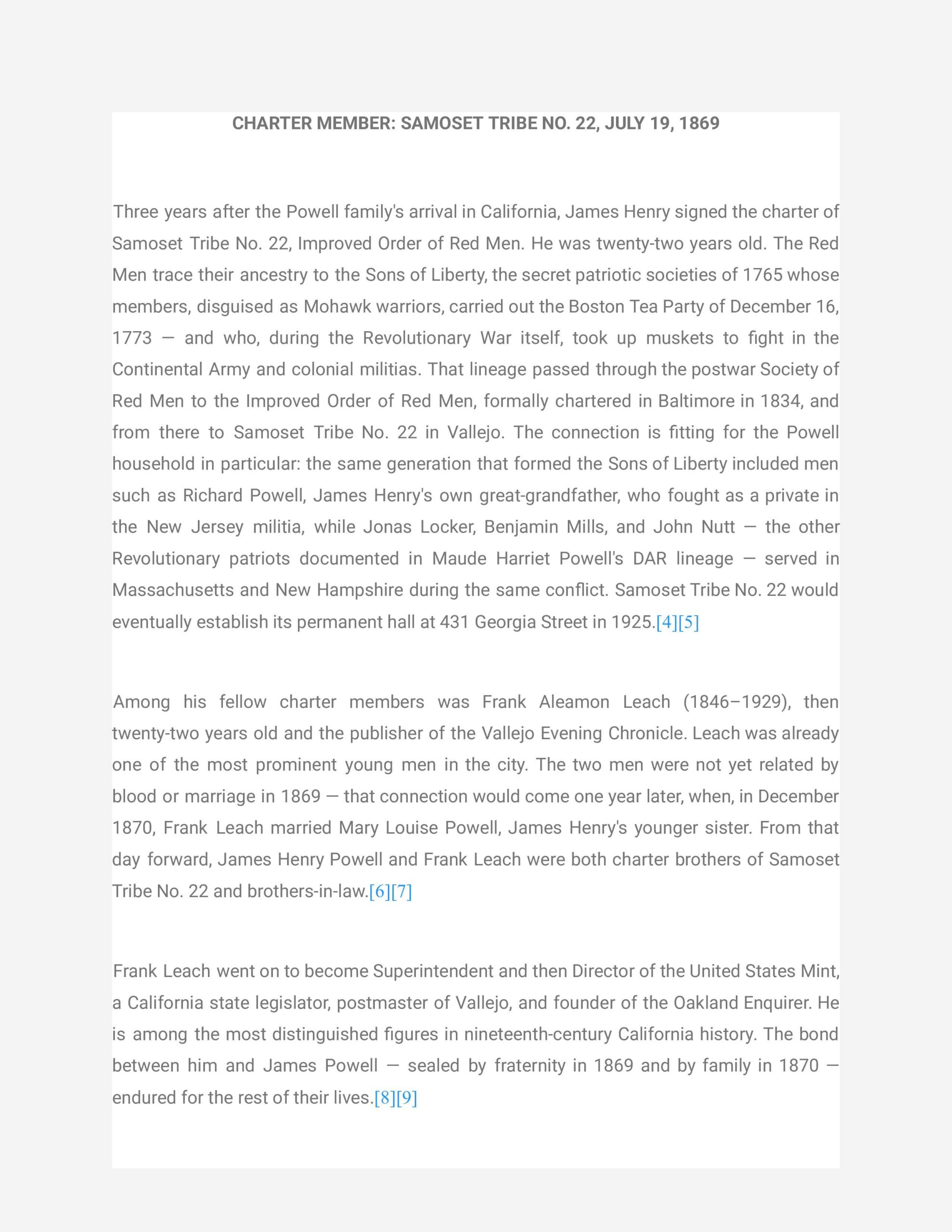 CHARTER MEMBER: SAMOSET TRIBE NO. 22, JULY 19, 1869

Three years after the Powell family's arrival in California, James Henry signed the charter of Samoset Tribe No. 22, Improved Order of Red Men. He was twenty-two years old. The Red Men trace their ancestry to the Sons of Liberty, the secret patriotic societies of 1765 whose members, disguised as Mohawk warriors, carried out the Boston Tea Party of December 16, 1773 — and who, during the Revolutionary War itself, took up muskets to fight in the Continental Army and colonial militias. That lineage passed through the postwar Society of Red Men to the Improved Order of Red Men, formally chartered in Baltimore in 1834, and from there to Samoset Tribe No. 22 in Vallejo. The connection is fitting for the Powell household in particular: the same generation that formed the Sons of Liberty included men such as Richard Powell, James Henry's own great-grandfather, who fought as a private in the New Jersey militia, while Jonas Locker, Benjamin Mills, and John Nutt — the other Revolutionary patriots documented in Maude Harriet Powell's DAR lineage — served in Massachusetts and New Hampshire during the same conflict. Samoset Tribe No. 22 would eventually establish its permanent hall at 431 Georgia Street in 1925.[4][5]

Among his fellow charter members was Frank Aleamon Leach (1846–1929), then twenty-two years old and the publisher of the Vallejo Evening Chronicle. Leach was already one of the most prominent young men in the city. The two men were not yet related by blood or marriage in 1869 — that connection would come one year later, when, in December 1870, Frank Leach married Mary Louise Powell, James Henry's younger sister. From that day forward, James Henry Powell and Frank Leach were both charter brothers of Samoset Tribe No. 22 and brothers-in-law.[6][7]

Frank Leach went on to become Superintendent and then Director of the United States Mint, a California state legislator, postmaster of Vallejo, and founder of the Oakland Enquirer. He is among the most distinguished figures in nineteenth-century California history. The bond between him and James Powell — sealed by fraternity in 1869 and by family in 1870 — endured for the rest of their lives.[8][9]